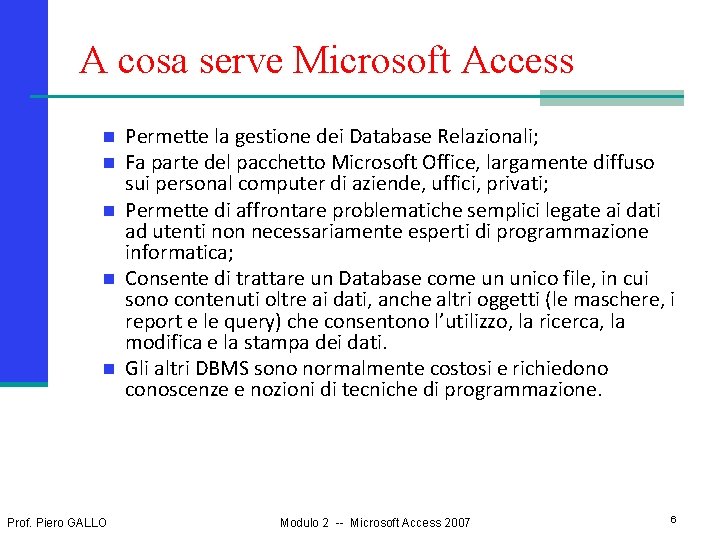 A cosa serve Microsoft Access

- Permette la gestione dei Database Relazionali;
- Fa parte del pacchetto Microsoft Office, largamente diffuso sui personal computer di aziende, uffici, privati;
- Permette di affrontare problematiche semplici legate ai dati ad utenti non necessariamente esperti di programmazione informatica;
- Consente di trattare un Database come un unico file, in cui sono contenuti oltre ai dati, anche altri oggetti (le maschere, i report e le query) che consentono l'utilizzo, la ricerca, la modifica e la stampa dei dati.
- Gli altri DBMS sono normalmente costosi e richiedono conoscenze e nozioni di tecniche di programmazione.

Prof. Piero GALLO

Modulo 2 -- Microsoft Access 2007

6